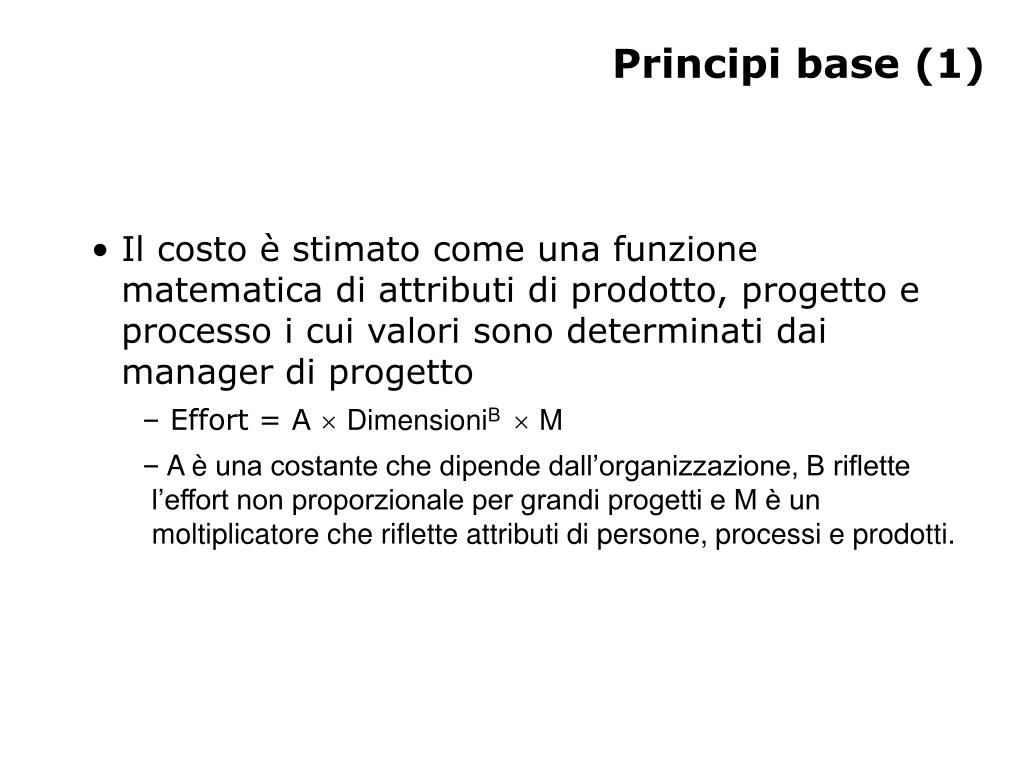 Principi base (1)

• Il costo è stimato come una funzione matematica di attributi di prodotto, progetto e processo i cui valori sono determinati dai manager di progetto

- Effort = $A \times Dimensioni^{B} \times M$

- A è una costante che dipende dall'organizzazione, B riflette l'effort non proporzionale per grandi progetti e M è un moltiplicatore che riflette attributi di persone, processi e prodotti.